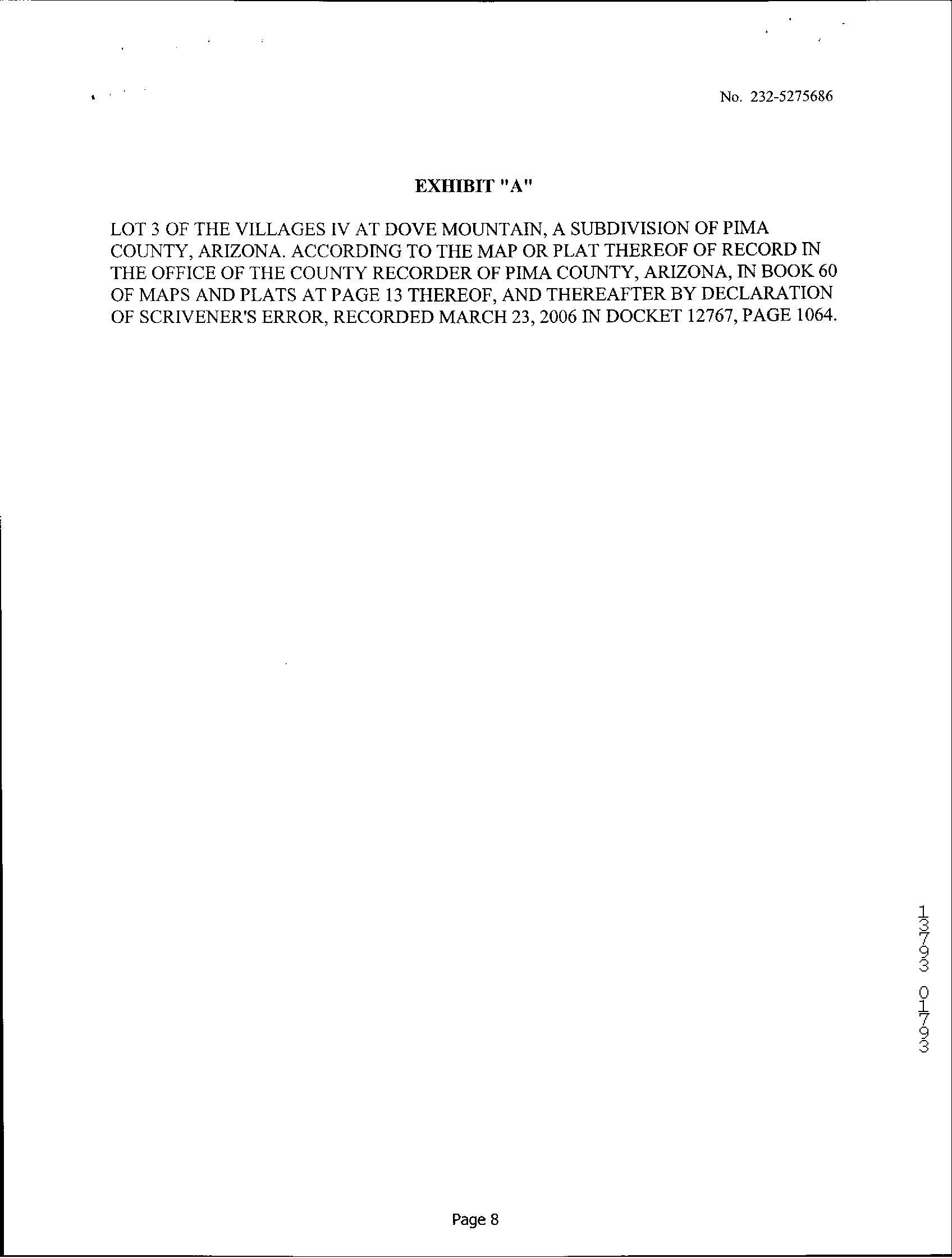 No. 232-5275686

EXHIBIT "A"

LOT 3 OF THE VILLAGES IV AT DOVE MOUNTAIN, A SUBDIVISION OF PIMA COUNTY, ARIZONA. ACCORDING TO THE MAP OR PLAT THEREOF OF RECORD IN THE OFFICE OF THE COUNTY RECORDER OF PIMA COUNTY, ARIZONA, IN BOOK 60 OF MAPS AND PLATS AT PAGE 13 THEREOF, AND THEREAFTER BY DECLARATION OF SCRIVENER'S ERROR, RECORDED MARCH 23, 2006 IN DOCKET 12767, PAGE 1064.

13793 01793

Page 8